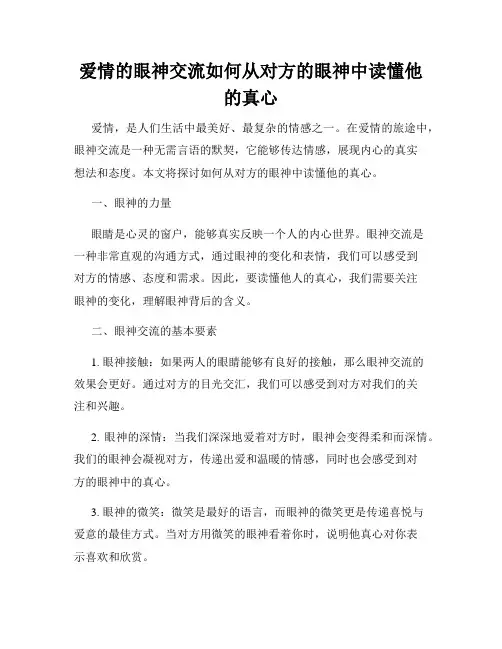 爱情的眼神交流如何从对方的眼神中读懂他的真心

爱情，是人们生活中最美好、最复杂的情感之一。在爱情的旅途中，眼神交流是一种无需言语的默契，它能够传达情感，展现内心的真实想法和态度。本文将探讨如何从对方的眼神中读懂他的真心。

一、眼神的力量

眼睛是心灵的窗户，能够真实反映一个人的内心世界。眼神交流是一种非常直观的沟通方式，通过眼神的变化和表情，我们可以感受到对方的情感、态度和需求。因此，要读懂他人的真心，我们需要关注眼神的变化，理解眼神背后的含义。

二、眼神交流的基本要素

1. 眼神接触：如果两人的眼睛能够有良好的接触，那么眼神交流的效果会更好。通过对方的目光交汇，我们可以感受到对方对我们的关注和兴趣。

2. 眼神的深情：当我们深深地爱着对方时，眼神会变得柔和而深情。我们的眼神会凝视对方，传递出爱和温暖的情感，同时也会感受到对方的眼神中的真心。

3. 眼神的微笑：微笑是最好的语言，而眼神的微笑更是传递喜悦与爱意的最佳方式。当对方用微笑的眼神看着你时，说明他真心对你表示喜欢和欣赏。